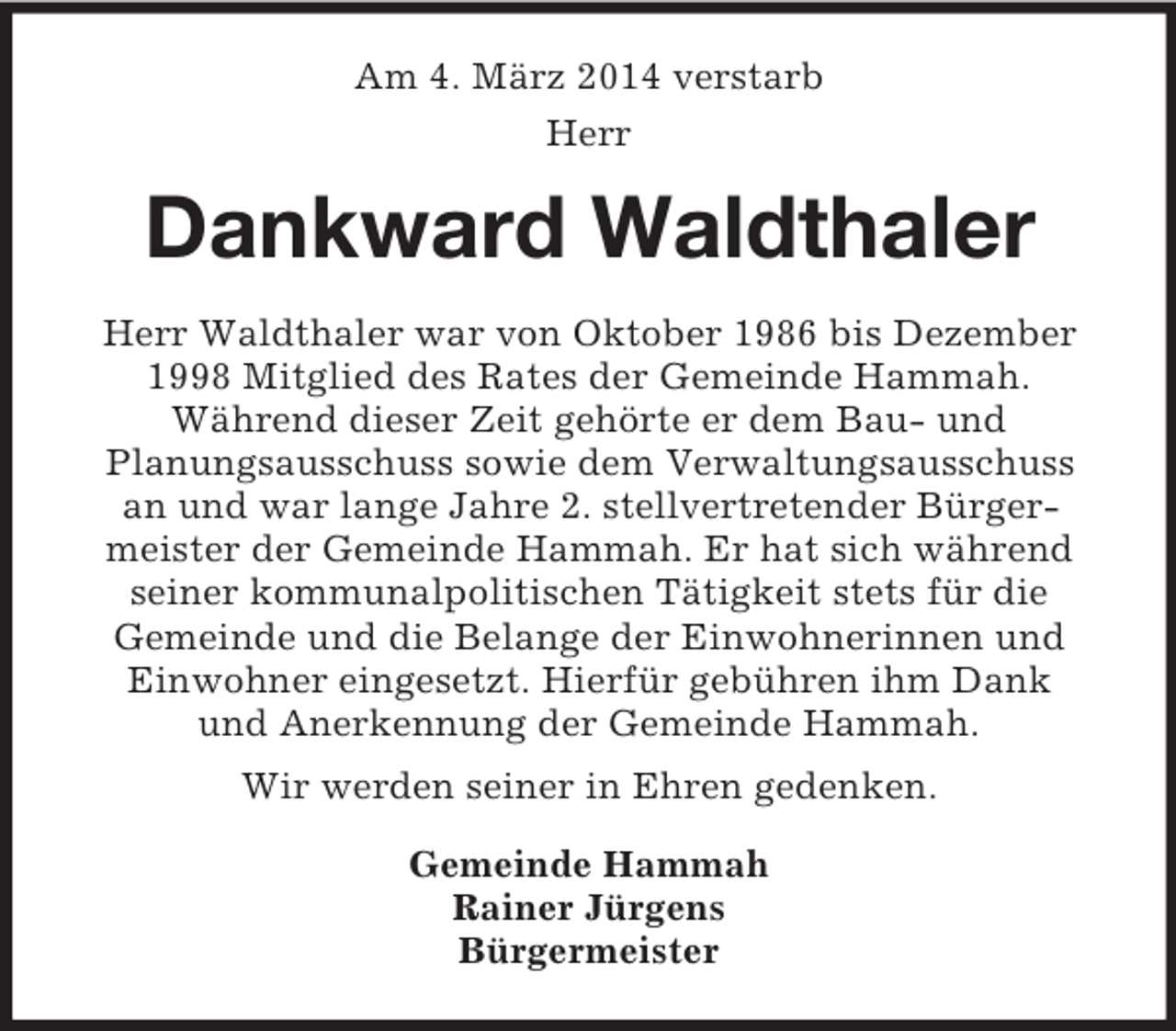 Am 4. März 2014 verstarb
Herr

Dankward Waldthaler

Herr Waldthaler war von Oktober 1986 bis Dezember 1998 Mitglied des Rates der Gemeinde Hammah. Während dieser Zeit gehörte er dem Bau- und Planungsausschuss sowie dem Verwaltungsausschuss an und war lange Jahre 2. stellvertretender Bürgermeister der Gemeinde Hammah. Er hat sich während seiner kommunalpolitischen Tätigkeit stets für die Gemeinde und die Belange der Einwohnerinnen und Einwohner eingesetzt. Hierfür gebühren ihm Dank und Anerkennung der Gemeinde Hammah.

Wir werden seiner in Ehren gedenken.

Gemeinde Hammah
Rainer Jürgens
Bürgermeister